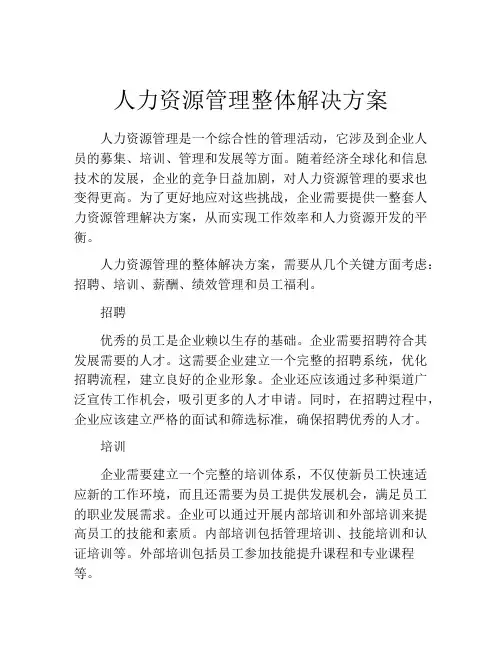 人力资源管理整体解决方案

人力资源管理是一个综合性的管理活动，它涉及到企业人员的募集、培训、管理和发展等方面。随着经济全球化和信息技术的发展，企业的竞争日益加剧，对人力资源管理的要求也变得更高。为了更好地应对这些挑战，企业需要提供一整套人力资源管理解决方案，从而实现工作效率和人力资源开发的平衡。

人力资源管理的整体解决方案，需要从几个关键方面考虑：招聘、培训、薪酬、绩效管理和员工福利。

招聘

优秀的员工是企业赖以生存的基础。企业需要招聘符合其发展需要的人才。这需要企业建立一个完整的招聘系统，优化招聘流程，建立良好的企业形象。企业还应该通过多种渠道广泛宣传工作机会，吸引更多的人才申请。同时，在招聘过程中，企业应该建立严格的面试和筛选标准，确保招聘优秀的人才。

培训

企业需要建立一个完整的培训体系，不仅使新员工快速适应新的工作环境，而且还需要为员工提供发展机会，满足员工的职业发展需求。企业可以通过开展内部培训和外部培训来提高员工的技能和素质。内部培训包括管理培训、技能培训和认证培训等。外部培训包括员工参加技能提升课程和专业课程等。